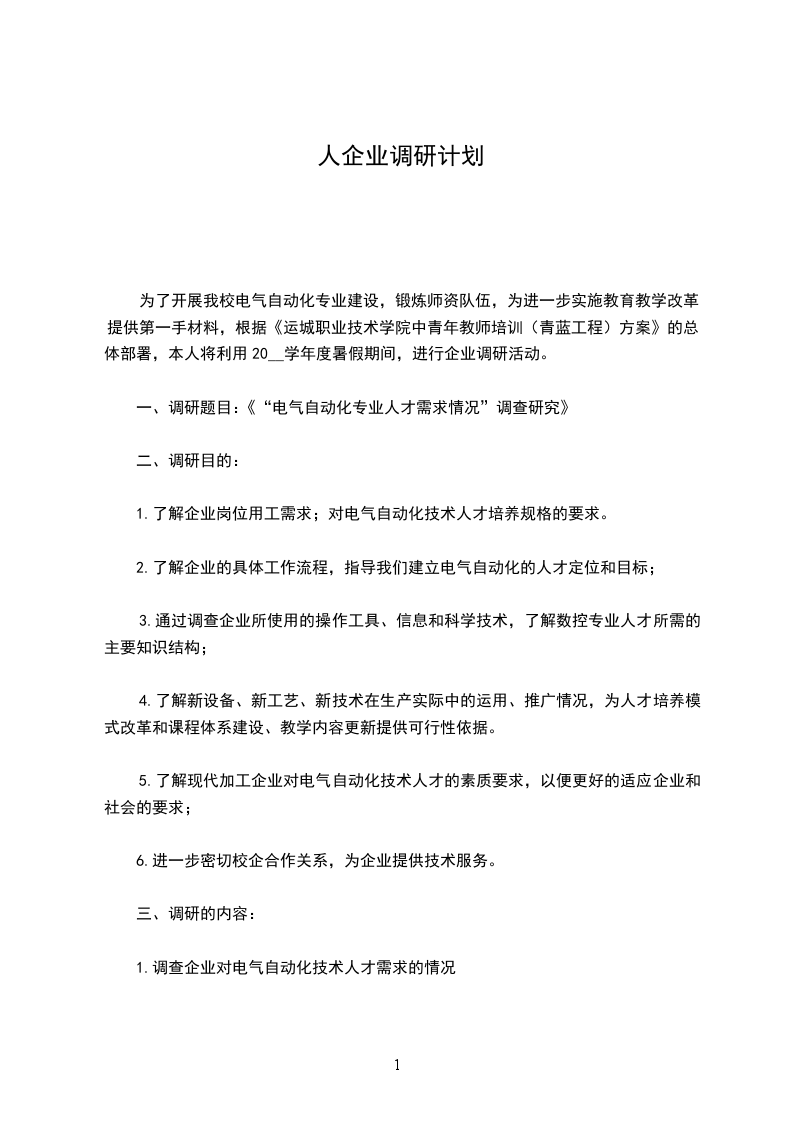 人企业调研计划

为了开展我校电气自动化专业建设，锻炼师资队伍，为进一步实施教育教学改革提供第一手材料，根据《运城职业技术学院中青年教师培训（青蓝工程）方案》的总体部署，本人将利用 20__学年度暑假期间，进行企业调研活动。

一、调研题目:《“电气自动化专业人才需求情况”调查研究》

二、调研目的：

1.了解企业岗位用工需求；对电气自动化技术人才培养规格的要求。

2.了解企业的具体工作流程，指导我们建立电气自动化的人才定位和目标；

3.通过调查企业所使用的操作工具、信息和科学技术，了解数控专业人才所需的主要知识结构；

4.了解新设备、新工艺、新技术在生产实际中的运用、推广情况，为人才培养模式改革和课程体系建设、教学内容更新提供可行性依据。

5.了解现代加工企业对电气自动化技术人才的素质要求，以便更好的适应企业和社会的要求；

6.进一步密切校企合作关系，为企业提供技术服务。

三、调研的内容：

1.调查企业对电气自动化技术人才需求的情况

1